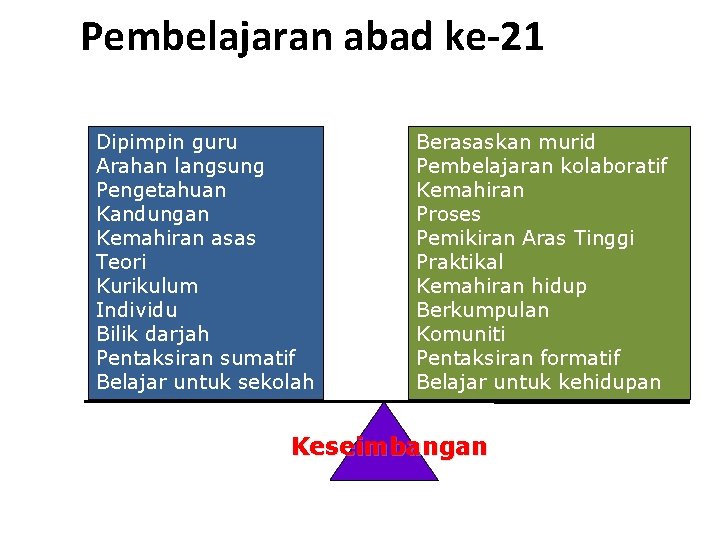 Pembelajaran abad ke-21

Dipimpin guru
Arahan langsung
Pengetahuan
Kandungan
Kemahiran asas
Teori
Kurikulum
Individu
Bilik darjah
Pentaksiran sumatif
Belajar untuk sekolah

Berasaskan murid
Pembelajaran kolaboratif
Kemahiran
Proses
Pemikiran Aras Tinggi
Praktikal
Kemahiran hidup
Berkumpulan
Komuniti
Pentaksiran formatif
Belajar untuk kehidupan

Keseimbangan